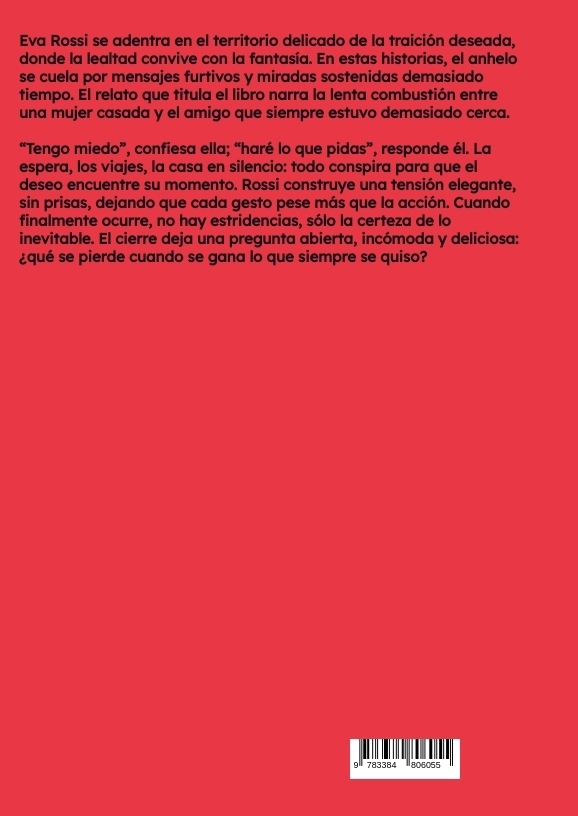 Eva Rossi se adentra en el territorio delicado de la traición deseada, donde la lealtad convive con la fantasía. En estas historias, el anhelo se cuela por mensajes furtivos y miradas sostenidas demasiado tiempo. El relato que titula el libro narra la lenta combustión entre una mujer casada y el amigo que siempre estuvo demasiado cerca.

"Tengo miedo", confiesa ella; "haré lo que pidas", responde él. La espera, los viajes, la casa en silencio: todo conspira para que el deseo encuentre su momento. Rossi construye una tensión elegante, sin prisas, dejando que cada gesto pese más que la acción. Cuando finalmente ocurre, no hay estridencias, sólo la certeza de lo inevitable. El cierre deja una pregunta abierta, incómoda y deliciosa: ¿qué se pierde cuando se gana lo que siempre se quiso?

9 783384 806055